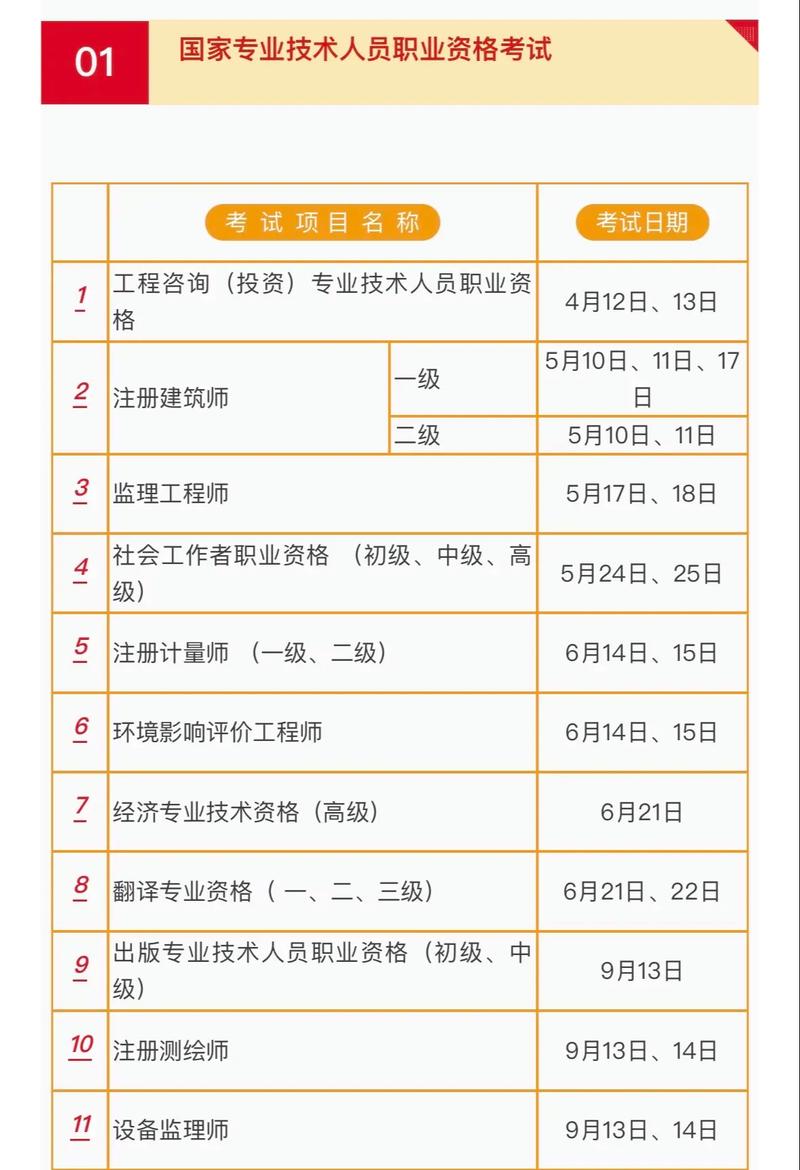 01 国家专业技术人员职业资格考试

| | 考试项目名称 | | 考试日期 |
|---|---|---|---|
| 1 | 工程咨询（投资）专业技术人员职业资格 | | 4月12日、13日 |
| 2 | 注册建筑师 | 一级 | 5月10日、11日、17日 |
| | | 二级 | 5月10日、11日 |
| 3 | 监理工程师 | | 5月17日、18日 |
| 4 | 社会工作者职业资格 （初级、中级、高级） | | 5月24日、25日 |
| 5 | 注册计量师 （一级、二级） | | 6月14日、15日 |
| 6 | 环境影响评价工程师 | | 6月14日、15日 |
| 7 | 经济专业技术资格（高级） | | 6月21日 |
| 8 | 翻译专业资格（ 一、二、三级） | | 6月21日、22日 |
| 9 | 出版专业技术人员职业资格（初级、中级） | | 9月13日 |
| 10 | 注册测绘师 | | 9月13日、14日 |
| 11 | 设备监理师 | | 9月13日、14日 |